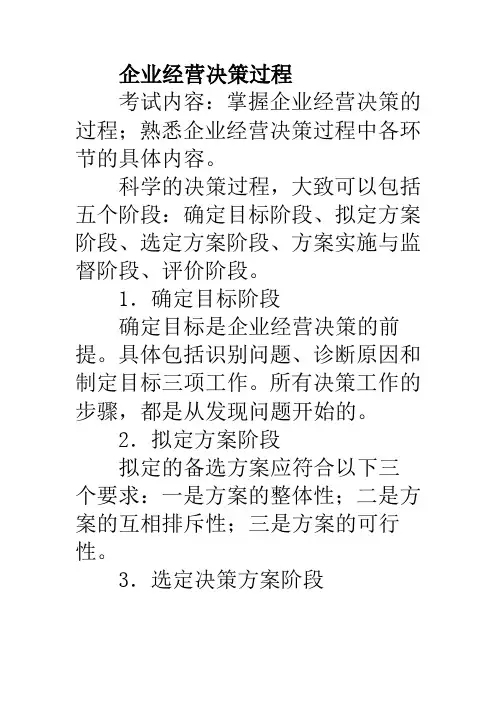 企业经营决策过程

考试内容：掌握企业经营决策的过程；熟悉企业经营决策过程中各环节的具体内容。

科学的决策过程，大致可以包括五个阶段：确定目标阶段、拟定方案阶段、选定方案阶段、方案实施与监督阶段、评价阶段。

1．确定目标阶段

确定目标是企业经营决策的前提。具体包括识别问题、诊断原因和制定目标三项工作。所有决策工作的步骤，都是从发现问题开始的。

2．拟定方案阶段

拟定的备选方案应符合以下三个要求：一是方案的整体性；二是方案的互相排斥性；三是方案的可行性。

3．选定决策方案阶段